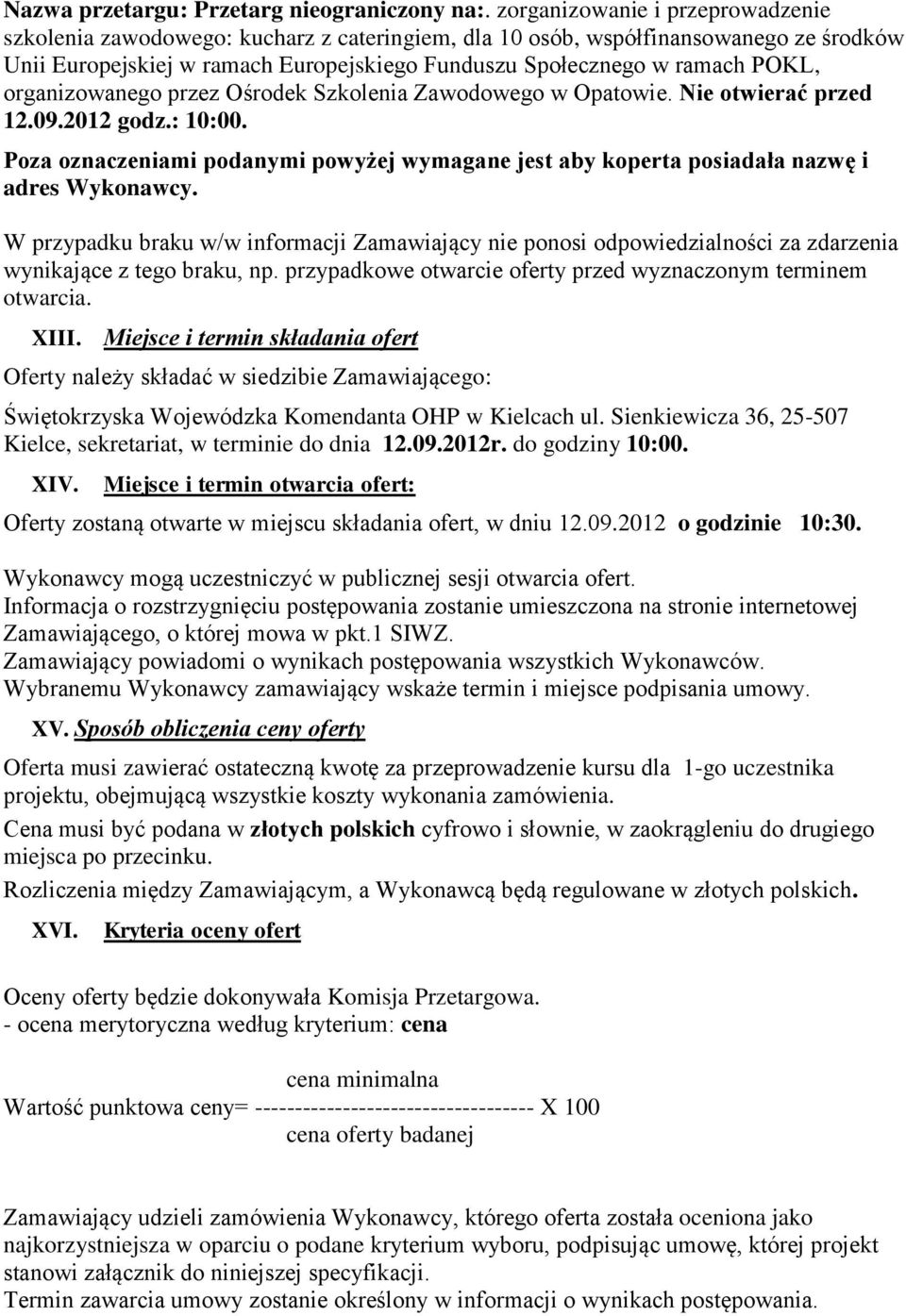 Nazwa przetargu: Przetarg nieograniczony na:. zorganizowanie i przeprowadzenie szkolenia zawodowego: kucharz z cateringiem, dla 10 osób, współfinansowanego ze środków Unii Europejskiej w ramach Europejskiego Funduszu Społecznego w ramach POKL, organizowanego przez Ośrodek Szkolenia Zawodowego w Opatowie. Nie otwierać przed 12.09.2012 godz.: 10:00.

Poza oznaczeniami podanymi powyżej wymagane jest aby koperta posiadała nazwę i adres Wykonawcy.

W przypadku braku w/w informacji Zamawiający nie ponosi odpowiedzialności za zdarzenia wynikające z tego braku, np. przypadkowe otwarcie oferty przed wyznaczonym terminem otwarcia.

XIII. Miejsce i termin składania ofert

Oferty należy składać w siedzibie Zamawiającego:

Świętokrzyska Wojewódzka Komendanta OHP w Kielcach ul. Sienkiewicza 36, 25-507 Kielce, sekretariat, w terminie do dnia 12.09.2012r. do godziny 10:00.

XIV. Miejsce i termin otwarcia ofert:

Oferty zostaną otwarte w miejscu składania ofert, w dniu 12.09.2012 o godzinie 10:30.

Wykonawcy mogą uczestniczyć w publicznej sesji otwarcia ofert.
Informacja o rozstrzygnięciu postępowania zostanie umieszczona na stronie internetowej Zamawiającego, o której mowa w pkt.1 SIWZ.
Zamawiający powiadomi o wynikach postępowania wszystkich Wykonawców.
Wybranemu Wykonawcy zamawiający wskaże termin i miejsce podpisania umowy.

XV. Sposób obliczenia ceny oferty

Oferta musi zawierać ostateczną kwotę za przeprowadzenie kursu dla 1-go uczestnika projektu, obejmującą wszystkie koszty wykonania zamówienia.

Cena musi być podana w złotych polskich cyfrowo i słownie, w zaokrągleniu do drugiego miejsca po przecinku.

Rozliczenia między Zamawiającym, a Wykonawcą będą regulowane w złotych polskich.

XVI. Kryteria oceny ofert

Oceny oferty będzie dokonywała Komisja Przetargowa.
- ocena merytoryczna według kryterium: cena

cena minimalna
Wartość punktowa ceny= ----------------------------------- X 100
cena oferty badanej

Zamawiający udzieli zamówienia Wykonawcy, którego oferta została oceniona jako najkorzystniejsza w oparciu o podane kryterium wyboru, podpisując umowę, której projekt stanowi załącznik do niniejszej specyfikacji.
Termin zawarcia umowy zostanie określony w informacji o wynikach postępowania.